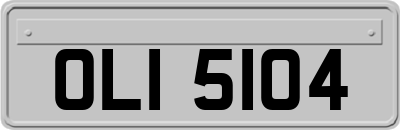 OLI 5104